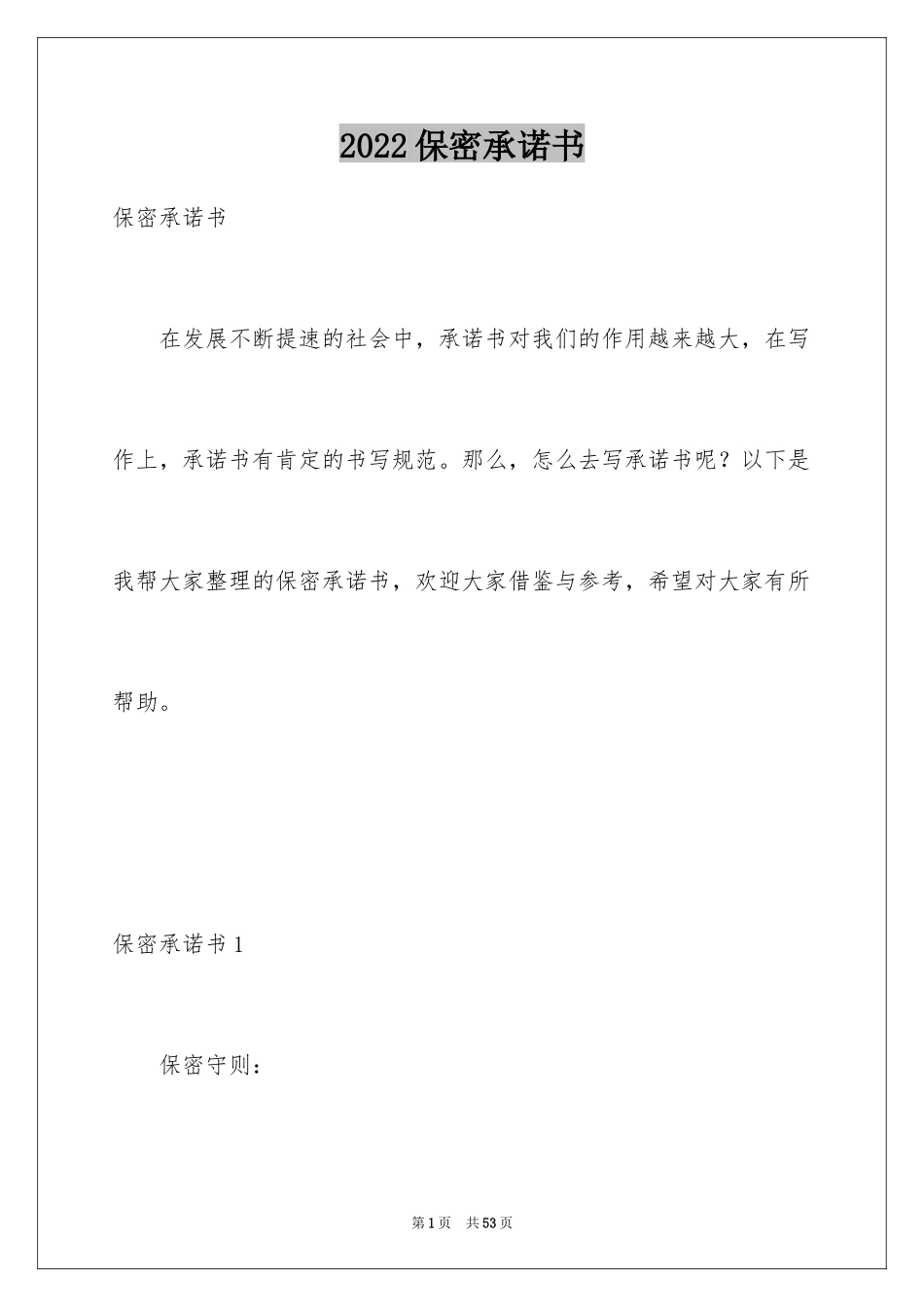 2022保密承诺书

保密承诺书

在发展不断提速的社会中，承诺书对我们的作用越来越大，在写作上，承诺书有肯定的书写规范。那么，怎么去写承诺书呢？以下是我帮大家整理的保密承诺书，欢迎大家借鉴与参考，希望对大家有所帮助。

保密承诺书1

保密守则：

第1页 共53页